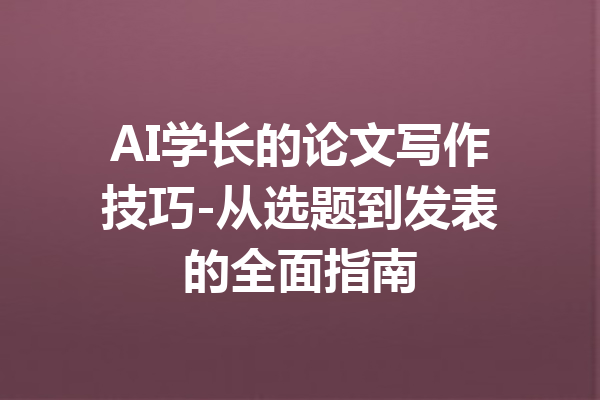 AI学长的论文写作技巧-从选题到发表的全面指南